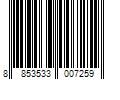 8 853533 007259